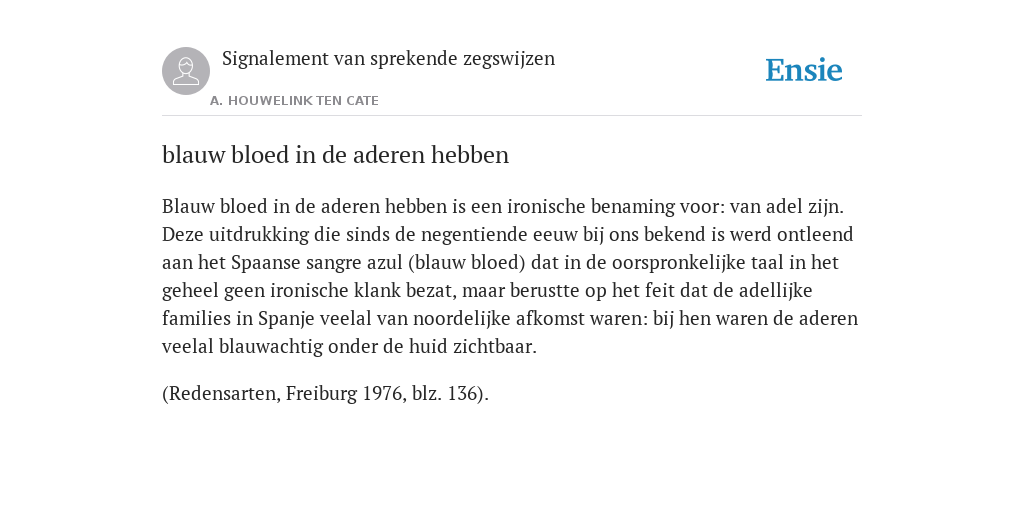 Signalement van sprekende zegswijzen

A. HOUWELINK TEN CATE

Ensie

blauw bloed in de aderen hebben

Blauw bloed in de aderen hebben is een ironische benaming voor: van adel zijn. Deze uitdrukking die sinds de negentiende eeuw bij ons bekend is werd ontleend aan het Spaanse sangre azul (blauw bloed) dat in de oorspronkelijke taal in het geheel geen ironische klank bezat, maar berustte op het feit dat de adellijke families in Spanje veelal van noordelijke afkomst waren: bij hen waren de aderen veelal blauwachtig onder de huid zichtbaar.

(Redensarten, Freiburg 1976, blz. 136).